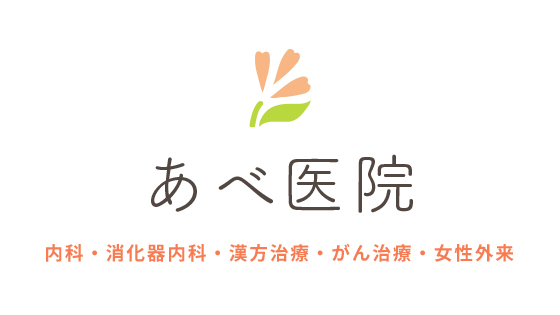 あべ医院

内科・消化器内科・漢方治療・がん治療・女性外来